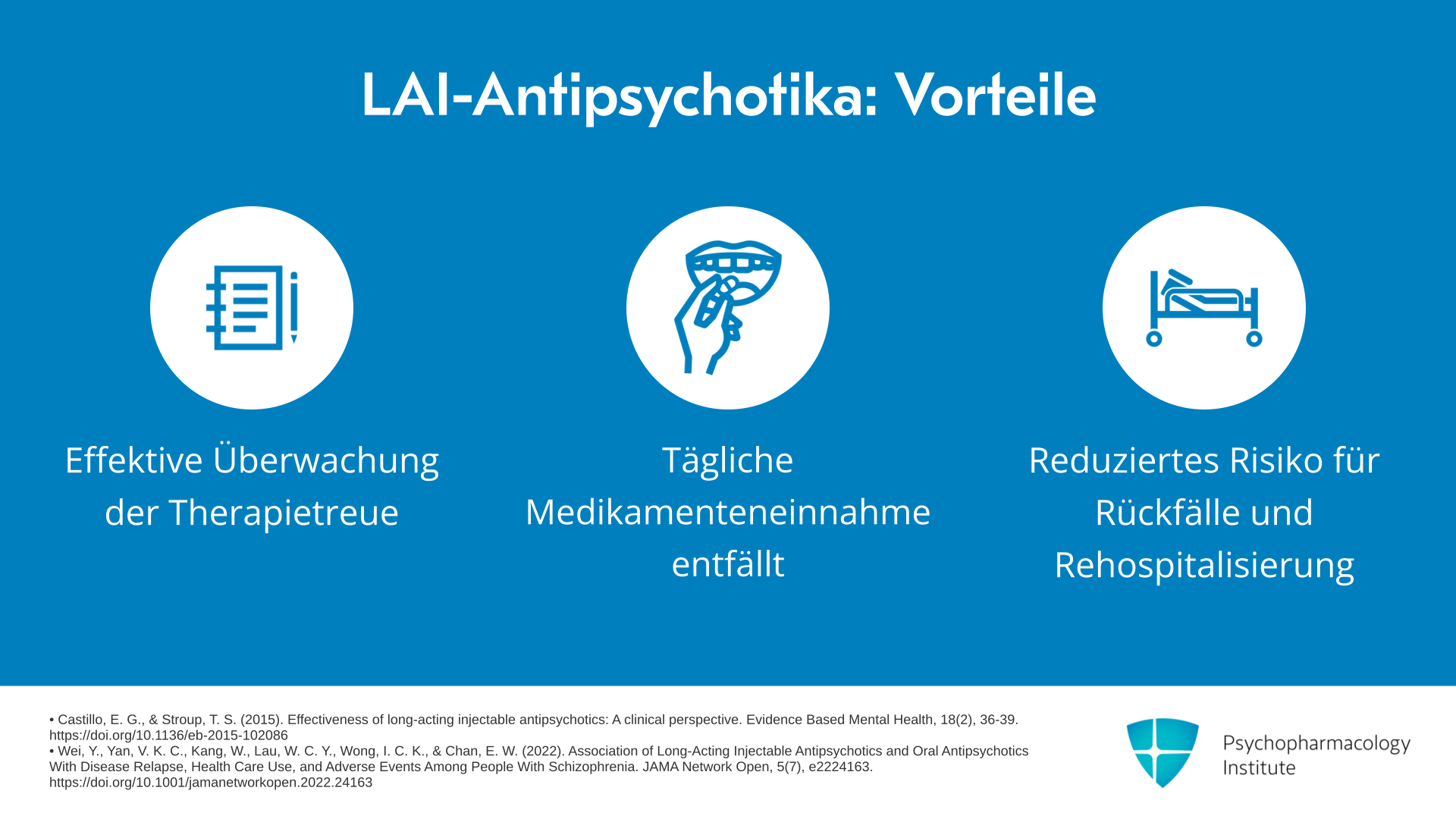 LAI-Antipsychotika: Vorteile

Effektive Überwachung der Therapietreue

Tägliche Medikamenteneinnahme entfällt

Reduziertes Risiko für Rückfälle und Rehospitalisierung

• Castillo, E. G., & Stroup, T. S. (2015). Effectiveness of long-acting injectable antipsychotics: A clinical perspective. Evidence Based Mental Health, 18(2), 36-39. https://doi.org/10.1136/eb-2015-102086
• Wei, Y., Yan, V. K. C., Kang, W., Lau, W. C. Y., Wong, I. C. K., & Chan, E. W. (2022). Association of Long-Acting Injectable Antipsychotics and Oral Antipsychotics With Disease Relapse, Health Care Use, and Adverse Events Among People With Schizophrenia. JAMA Network Open, 5(7), e2224163. https://doi.org/10.1001/jamanetworkopen.2022.24163

Psychopharmacology Institute